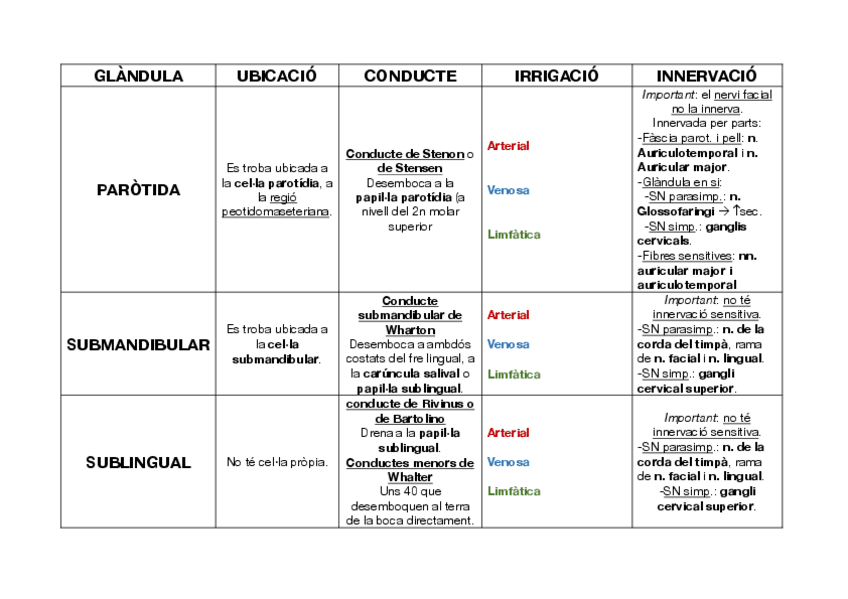 | GLÀNDULA | UBICACIÓ | CONDUCTE | IRRIGACIÓ | INNERVACIÓ |
|---|---|---|---|---|
| PARÒTIDA | Es troba ubicada a la cel·la parotídia, a la regió peotidomaseteriana. | Conducte de Stenon o de Stensen Desemboca a la papil·la parotídia (a nivell del 2n molar superior | Arterial Venosa Limfàtica | Important: el nervi facial no la innerva. Innervada per parts: -Fàscia parot. i pell: n. Auriculotemporal i n. Auricular major. -Glàndula en si: -SN parasimp.: n. Glossofaringi → ↑sec. -SN simp.: ganglis cervicals. -Fibres sensitives: nn. auricular major i auriculotemporal |
| SUBMANDIBULAR | Es troba ubicada a la cel·la submandibular. | Conducte submandibular de Wharton Desemboca a ambdós costats del fre lingual, a la carúncula salival o papil·la sublingual. | Arterial Venosa Limfàtica | Important: no té innervació sensitiva. -SN parasimp.: n. de la corda del timpà, rama de n. facial i n. lingual. -SN simp.: gangli cervical superior. |
| SUBLINGUAL | No té cel·la pròpia. | conducte de Rivinus o de Bartolino Drena a la papil·la sublingual. Conductes menors de Whalter Uns 40 que desemboquen al terra de la boca directament. | Arterial Venosa Limfàtica | Important: no té innervació sensitiva. -SN parasimp.: n. de la corda del timpà, rama de n. facial i n. lingual. -SN simp.: gangli cervical superior. |